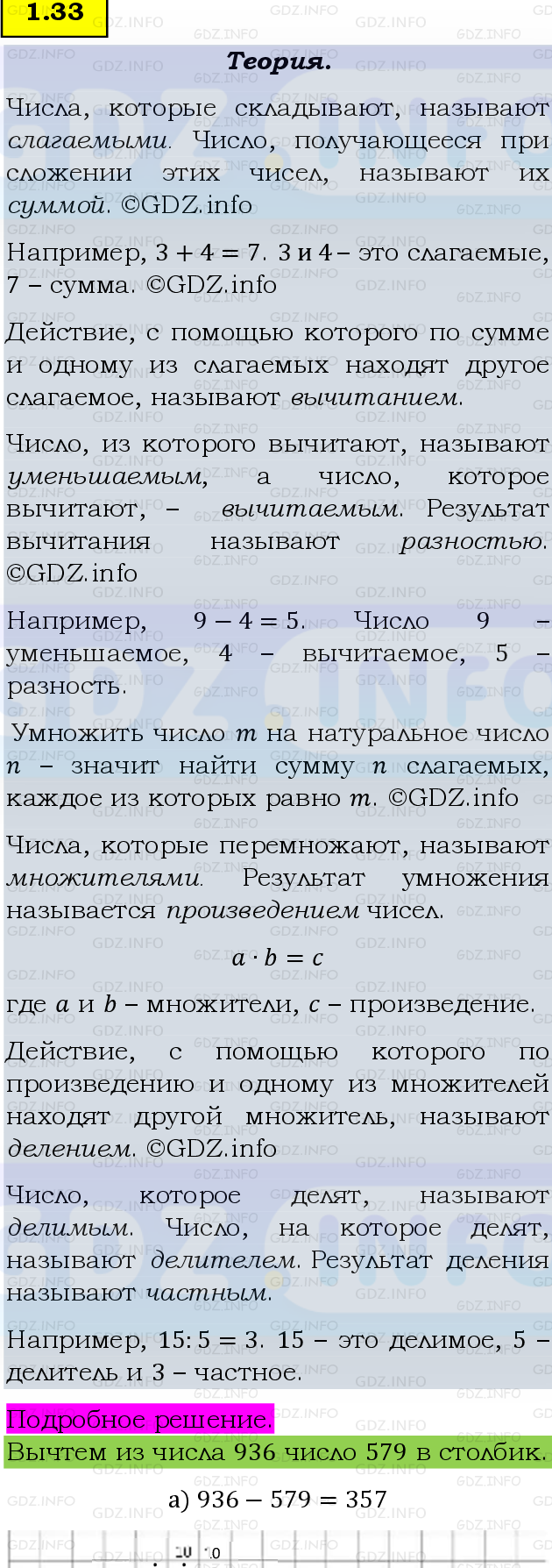 1.33

Теория.

Числа, которые складывают, называют слагаемыми. Число, получающееся при сложении этих чисел, называют их суммой. ©GDZ.info

Например, $3 + 4 = 7$. 3 и 4 – это слагаемые, 7 – сумма. ©GDZ.info

Действие, с помощью которого по сумме и одному из слагаемых находят другое слагаемое, называют вычитанием.

Число, из которого вычитают, называют уменьшаемым, а число, которое вычитают, – вычитаемым. Результат вычитания называют разностью. ©GDZ.info

Например, $9 - 4 = 5$. Число 9 – уменьшаемое, 4 – вычитаемое, 5 – разность.

Умножить число $m$ на натуральное число $n$ – значит найти сумму $n$ слагаемых, каждое из которых равно $m$. ©GDZ.info

Числа, которые перемножают, называют множителями. Результат умножения называется произведением чисел.

$a \cdot b = c$

где $a$ и $b$ – множители, $c$ – произведение.

Действие, с помощью которого по произведению и одному из множителей находят другой множитель, называют делением. ©GDZ.info

Число, которое делят, называют делимым. Число, на которое делят, называют делителем. Результат деления называют частным.

Например, $15 : 5 = 3$. 15 – это делимое, 5 – делитель и 3 – частное.

Подробное решение.

Вычтем из числа 936 число 579 в столбик.

а) $936 - 579 = 357$

10 10